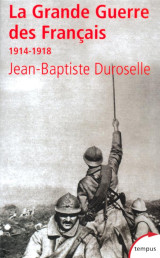 La Grande Guerre des Français
1914-1918
Jean-Baptiste Duroselle

tempus